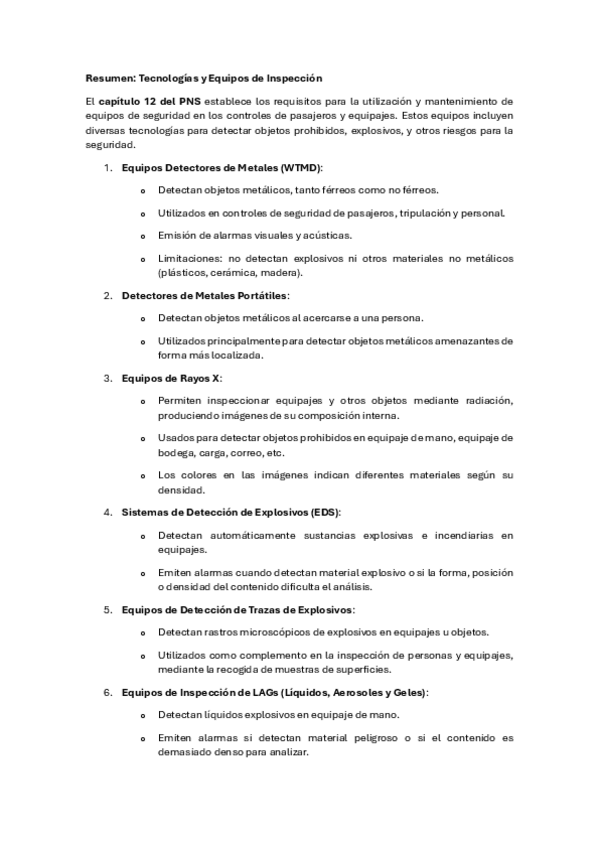 Resumen: Tecnologías y Equipos de Inspección

El capítulo 12 del PNS establece los requisitos para la utilización y mantenimiento de equipos de seguridad en los controles de pasajeros y equipajes. Estos equipos incluyen diversas tecnologías para detectar objetos prohibidos, explosivos, y otros riesgos para la seguridad.

1. Equipos Detectores de Metales (WTMD):
   o Detectan objetos metálicos, tanto férreos como no férreos.
   o Utilizados en controles de seguridad de pasajeros, tripulación y personal.
   o Emisión de alarmas visuales y acústicas.
   o Limitaciones: no detectan explosivos ni otros materiales no metálicos (plásticos, cerámica, madera).

2. Detectores de Metales Portátiles:
   o Detectan objetos metálicos al acercarse a una persona.
   o Utilizados principalmente para detectar objetos metálicos amenazantes de forma más localizada.

3. Equipos de Rayos X:
   o Permiten inspeccionar equipajes y otros objetos mediante radiación, produciendo imágenes de su composición interna.
   o Usados para detectar objetos prohibidos en equipaje de mano, equipaje de bodega, carga, correo, etc.
   o Los colores en las imágenes indican diferentes materiales según su densidad.

4. Sistemas de Detección de Explosivos (EDS):
   o Detectan automáticamente sustancias explosivas e incendiarias en equipajes.
   o Emiten alarmas cuando detectan material explosivo o si la forma, posición o densidad del contenido dificulta el análisis.

5. Equipos de Detección de Trazas de Explosivos:
   o Detectan rastros microscópicos de explosivos en equipajes u objetos.
   o Utilizados como complemento en la inspección de personas y equipajes, mediante la recogida de muestras de superficies.

6. Equipos de Inspección de LAGs (Líquidos, Aerosoles y Geles):
   o Detectan líquidos explosivos en equipaje de mano.
   o Emiten alarmas si detectan material peligroso o si el contenido es demasiado denso para analizar.